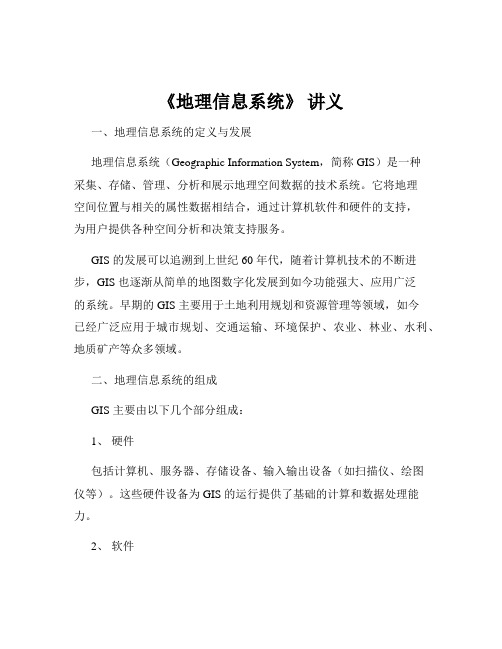 《地理信息系统》 讲义

一、地理信息系统的定义与发展

地理信息系统（Geographic Information System，简称 GIS）是一种采集、存储、管理、分析和展示地理空间数据的技术系统。它将地理空间位置与相关的属性数据相结合，通过计算机软件和硬件的支持，为用户提供各种空间分析和决策支持服务。

GIS 的发展可以追溯到上世纪 60 年代，随着计算机技术的不断进步，GIS 也逐渐从简单的地图数字化发展到如今功能强大、应用广泛的系统。早期的 GIS 主要用于土地利用规划和资源管理等领域，如今已经广泛应用于城市规划、交通运输、环境保护、农业、林业、水利、地质矿产等众多领域。

二、地理信息系统的组成

GIS 主要由以下几个部分组成：

1、 硬件

包括计算机、服务器、存储设备、输入输出设备（如扫描仪、绘图仪等）。这些硬件设备为 GIS 的运行提供了基础的计算和数据处理能力。

2、 软件